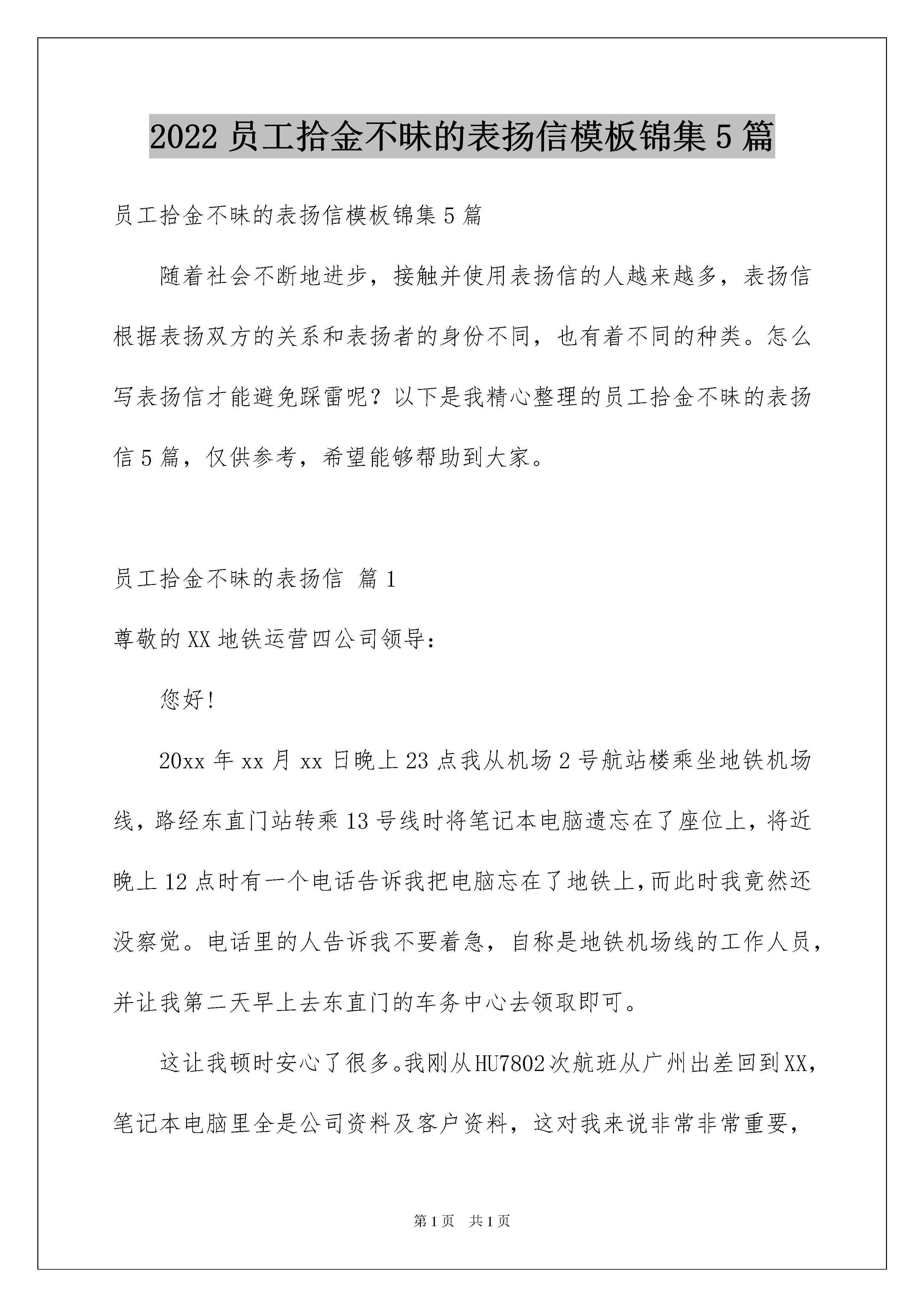 2022 员工拾金不昧的表扬信模板锦集 5 篇

员工拾金不昧的表扬信模板锦集 5 篇

随着社会不断地进步，接触并使用表扬信的人越来越多，表扬信根据表扬双方的关系和表扬者的身份不同，也有着不同的种类。怎么写表扬信才能避免踩雷呢？以下是我精心整理的员工拾金不昧的表扬信 5 篇，仅供参考，希望能够帮助到大家。

员工拾金不昧的表扬信 篇 1

尊敬的 XX 地铁运营四公司领导：

您好!

20xx 年 xx 月 xx 日晚上 23 点我从机场 2 号航站楼乘坐地铁机场线，路经东直门站转乘 13 号线时将笔记本电脑遗忘在了座位上，将近晚上 12 点时有一个电话告诉我把电脑忘在了地铁上，而此时我竟然还没察觉。电话里的人告诉我不要着急，自称是地铁机场线的工作人员，并让我第二天早上去东直门的车务中心去领取即可。

这让我顿时安心了很多。我刚从 HU7802 次航班从广州出差回到 XX，笔记本电脑里全是公司资料及客户资料，这对我来说非常非常重要，

第 1 页 共 1 页